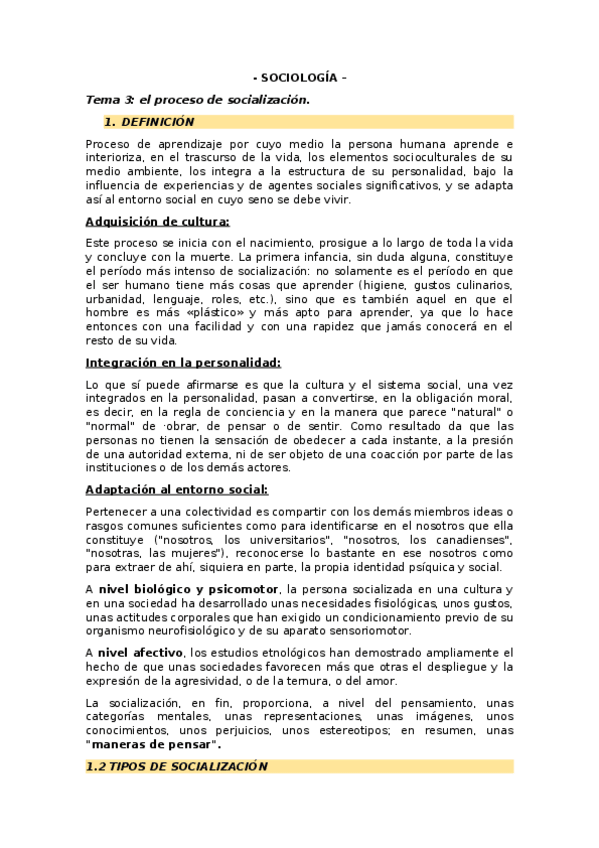 - SOCIOLOGÍA -

Tema 3: el proceso de socialización.

1. DEFINICIÓN

Proceso de aprendizaje por cuyo medio la persona humana aprende e interioriza, en el trascurso de la vida, los elementos socioculturales de su medio ambiente, los integra a la estructura de su personalidad, bajo la influencia de experiencias y de agentes sociales significativos, y se adapta así al entorno social en cuyo seno se debe vivir.

Adquisición de cultura:

Este proceso se inicia con el nacimiento, prosigue a lo largo de toda la vida y concluye con la muerte. La primera infancia, sin duda alguna, constituye el período más intenso de socialización: no solamente es el período en que el ser humano tiene más cosas que aprender (higiene, gustos culinarios, urbanidad, lenguaje, roles, etc.), sino que es también aquel en que el hombre es más «plástico» y más apto para aprender, ya que lo hace entonces con una facilidad y con una rapidez que jamás conocerá en el resto de su vida.

Integración en la personalidad:

Lo que sí puede afirmarse es que la cultura y el sistema social, una vez integrados en la personalidad, pasan a convertirse, en la obligación moral, es decir, en la regla de conciencia y en la manera que parece "natural" o "normal" de ·obrar, de pensar o de sentir. Como resultado da que las personas no tienen la sensación de obedecer a cada instante, a la presión de una autoridad externa, ni de ser objeto de una coacción por parte de las instituciones o de los demás actores.

Adaptación al entorno social:

Pertenecer a una colectividad es compartir con los demás miembros ideas o rasgos comunes suficientes como para identificarse en el nosotros que ella constituye ("nosotros, los universitarios", "nosotros, los canadienses", "nosotras, las mujeres"), reconocerse lo bastante en ese nosotros como para extraer de ahí, siquiera en parte, la propia identidad psíquica y social.

A nivel biológico y psicomotor, la persona socializada en una cultura y en una sociedad ha desarrollado unas necesidades fisiológicas, unos gustos, unas actitudes corporales que han exigido un condicionamiento previo de su organismo neurofisiológico y de su aparato sensoriomotor.

A nivel afectivo, los estudios etnológicos han demostrado ampliamente el hecho de que unas sociedades favorecen más que otras el despliegue y la expresión de la agresividad, o de la ternura, o del amor.

La socialización, en fin, proporciona, a nivel del pensamiento, unas categorías mentales, unas representaciones, unas imágenes, unos conocimientos, unos perjuicios, unos estereotipos; en resumen, unas "maneras de pensar".

1.2 TIPOS DE SOCIALIZACIÓN